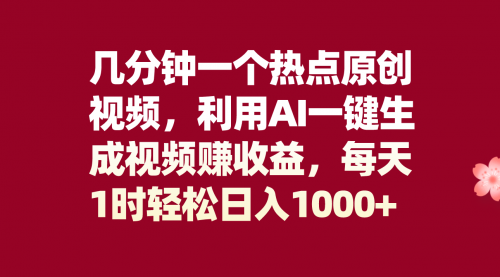 几分钟一个热点原创视频，利用AI一键生成视频赚收益，每天1时轻松日入1000+